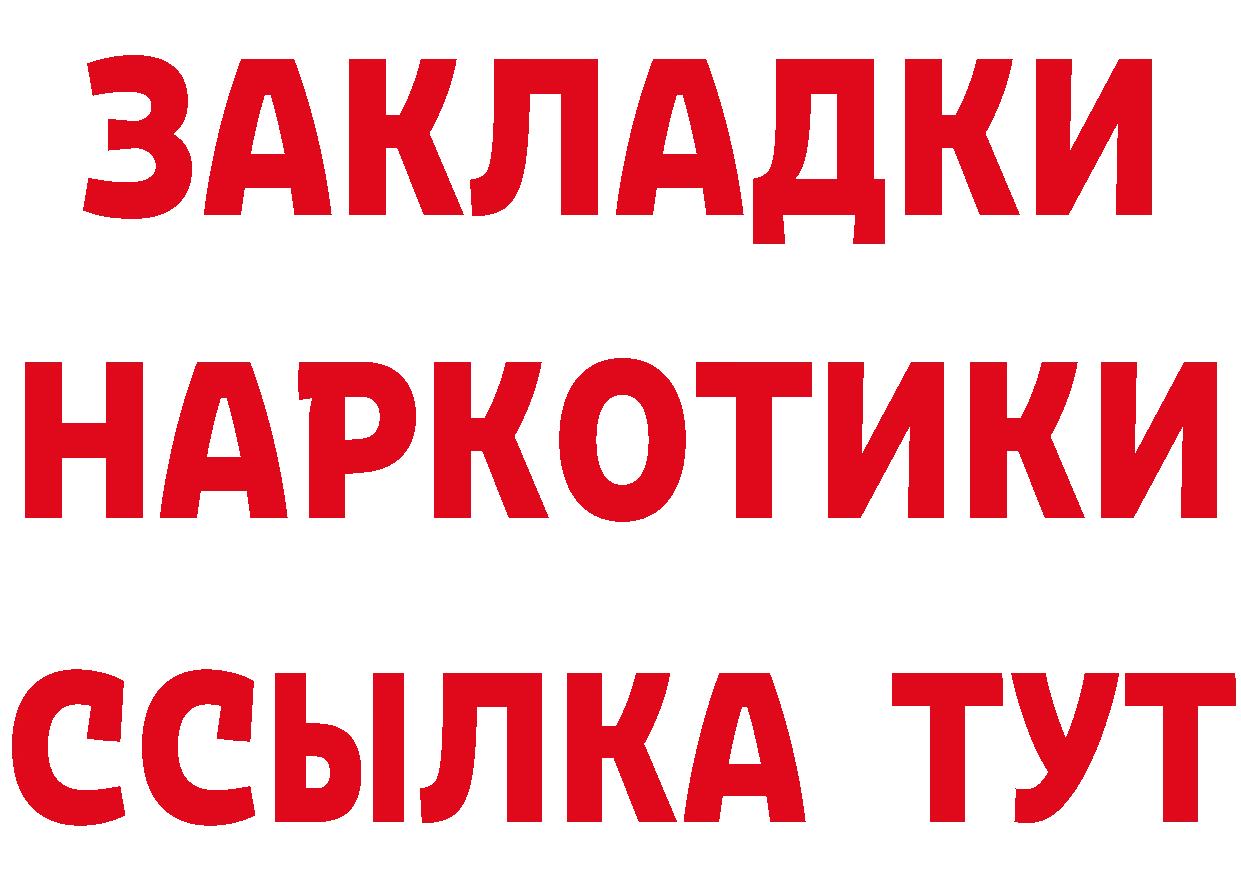 ЗАКЛАДКИ
НАРКОТИКИ
ССЫЛКА ТУТ